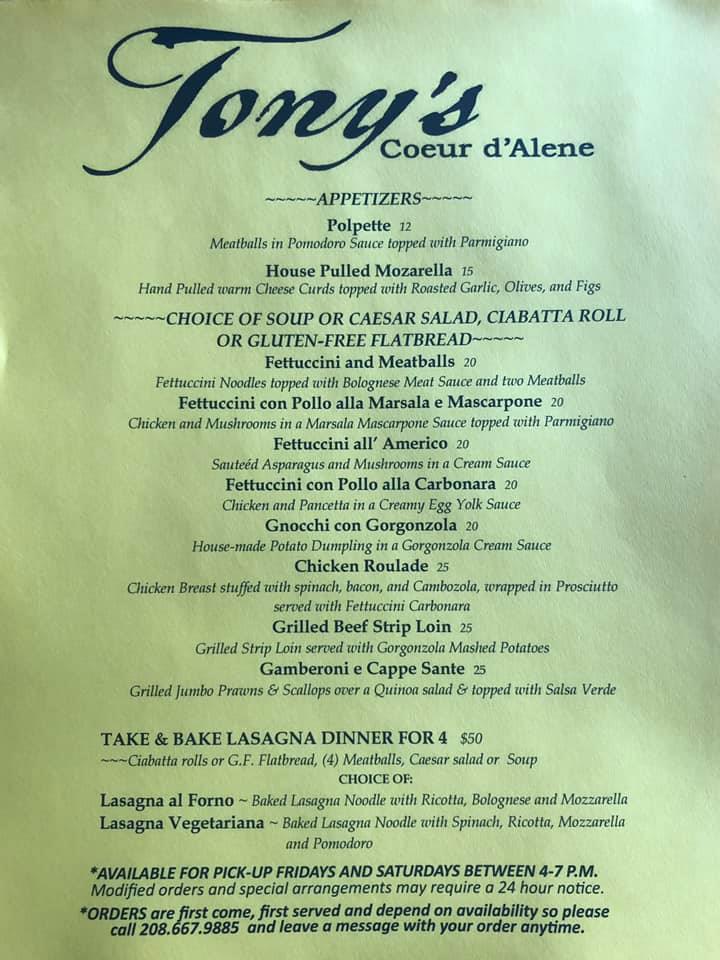 Tony's
Coeur d'Alene

~~~~~APPETIZERS~~~~~

Polpette 12
Meatballs in Pomodoro Sauce topped with Parmigiano

House Pulled Mozarella 15
Hand Pulled warm Cheese Curds topped with Roasted Garlic, Olives, and Figs

~~~~~CHOICE OF SOUP OR CAESAR SALAD, CIABATTA ROLL OR GLUTEN-FREE FLATBREAD~~~~~

Fettuccini and Meatballs 20
Fettuccini Noodles topped with Bolognese Meat Sauce and two Meatballs

Fettuccini con Pollo alla Marsala e Mascarpone 20
Chicken and Mushrooms in a Marsala Mascarpone Sauce topped with Parmigiano

Fettuccini all' Americo 20
Sauteéd Asparagus and Mushrooms in a Cream Sauce

Fettuccini con Pollo alla Carbonara 20
Chicken and Pancetta in a Creamy Egg Yolk Sauce

Gnocchi con Gorgonzola 20
House-made Potato Dumpling in a Gorgonzola Cream Sauce

Chicken Roulade 25
Chicken Breast stuffed with spinach, bacon, and Cambozola, wrapped in Prosciutto served with Fettuccini Carbonara

Grilled Beef Strip Loin 25
Grilled Strip Loin served with Gorgonzola Mashed Potatoes

Gamberoni e Cappe Sante 25
Grilled Jumbo Prawns & Scallops over a Quinoa salad & topped with Salsa Verde

TAKE & BAKE LASAGNA DINNER FOR 4 $50
~~~Ciabatta rolls or G.F. Flatbread, (4) Meatballs, Caesar salad or Soup
CHOICE OF:
Lasagna al Forno ~ Baked Lasagna Noodle with Ricotta, Bolognese and Mozzarella
Lasagna Vegetariana ~ Baked Lasagna Noodle with Spinach, Ricotta, Mozzarella and Pomodoro

*AVAILABLE FOR PICK-UP FRIDAYS AND SATURDAYS BETWEEN 4-7 P.M.
Modified orders and special arrangements may require a 24 hour notice.

*ORDERS are first come, first served and depend on availability so please call 208.667.9885 and leave a message with your order anytime.